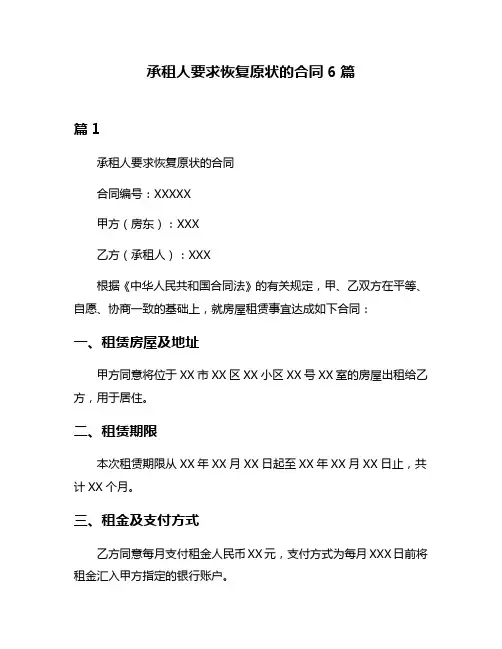 承租人要求恢复原状的合同 6 篇

篇 1

承租人要求恢复原状的合同

合同编号：XXXXX

甲方（房东）：XXX

乙方（承租人）：XXX

根据《中华人民共和国合同法》的有关规定，甲、乙双方在平等、自愿、协商一致的基础上，就房屋租赁事宜达成如下合同：

一、租赁房屋及地址

甲方同意将位于 XX 市 XX 区 XX 小区 XX 号 XX 室的房屋出租给乙方，用于居住。

二、租赁期限

本次租赁期限从 XX 年 XX 月 XX 日起至 XX 年 XX 月 XX 日止，共计 XX 个月。

三、租金及支付方式

乙方同意每月支付租金人民币 XX 元，支付方式为每月 XXX 日前将租金汇入甲方指定的银行账户。